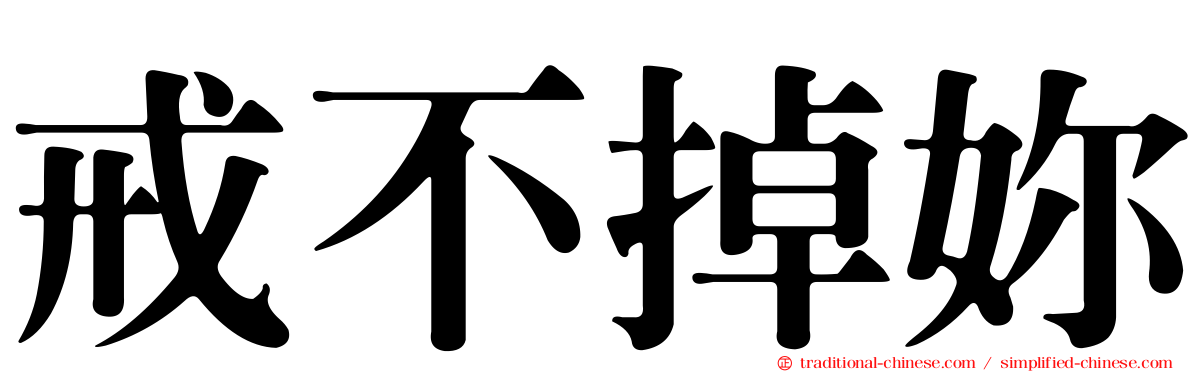 戒不掉妳

traditional-chinese.com / simplified-chinese.com